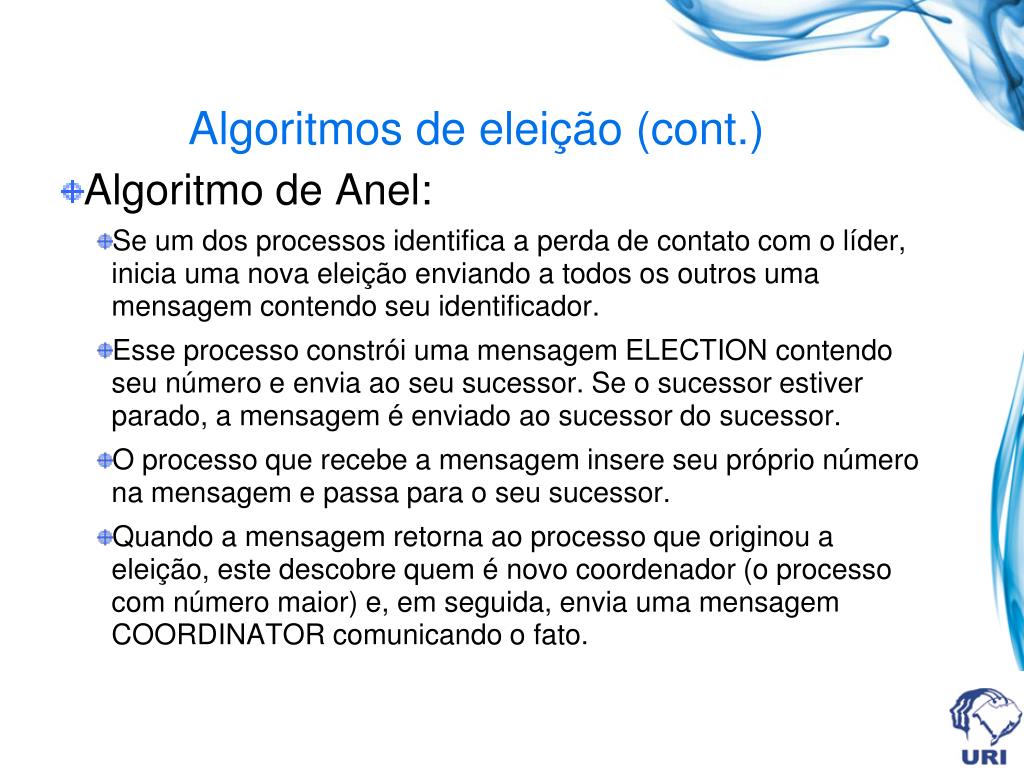 Algoritmos de eleição (cont.)

Algoritmo de Anel:

Se um dos processos identifica a perda de contato com o líder, inicia uma nova eleição enviando a todos os outros uma mensagem contendo seu identificador.

Esse processo constrói uma mensagem ELECTION contendo seu número e envia ao seu sucessor. Se o sucessor estiver parado, a mensagem é enviado ao sucessor do sucessor.

O processo que recebe a mensagem insere seu próprio número na mensagem e passa para o seu sucessor.

Quando a mensagem retorna ao processo que originou a eleição, este descobre quem é novo coordenador (o processo com número maior) e, em seguida, envia uma mensagem COORDINATOR comunicando o fato.

URI